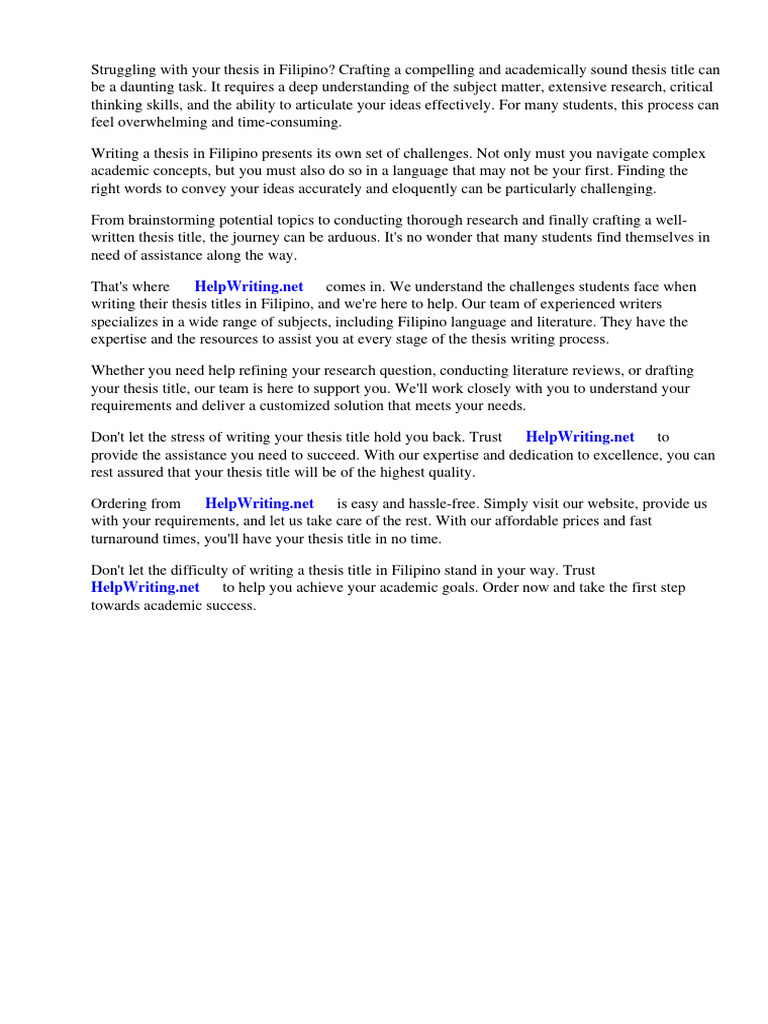 Struggling with your thesis in Filipino? Crafting a compelling and academically sound thesis title can be a daunting task. It requires a deep understanding of the subject matter, extensive research, critical thinking skills, and the ability to articulate your ideas effectively. For many students, this process can feel overwhelming and time-consuming.

Writing a thesis in Filipino presents its own set of challenges. Not only must you navigate complex academic concepts, but you must also do so in a language that may not be your first. Finding the right words to convey your ideas accurately and eloquently can be particularly challenging.

From brainstorming potential topics to conducting thorough research and finally crafting a well-written thesis title, the journey can be arduous. It's no wonder that many students find themselves in need of assistance along the way.

That's where HelpWriting.net comes in. We understand the challenges students face when writing their thesis titles in Filipino, and we're here to help. Our team of experienced writers specializes in a wide range of subjects, including Filipino language and literature. They have the expertise and the resources to assist you at every stage of the thesis writing process.

Whether you need help refining your research question, conducting literature reviews, or drafting your thesis title, our team is here to support you. We'll work closely with you to understand your requirements and deliver a customized solution that meets your needs.

Don't let the stress of writing your thesis title hold you back. Trust HelpWriting.net to provide the assistance you need to succeed. With our expertise and dedication to excellence, you can rest assured that your thesis title will be of the highest quality.

Ordering from HelpWriting.net is easy and hassle-free. Simply visit our website, provide us with your requirements, and let us take care of the rest. With our affordable prices and fast turnaround times, you'll have your thesis title in no time.

Don't let the difficulty of writing a thesis title in Filipino stand in your way. Trust HelpWriting.net to help you achieve your academic goals. Order now and take the first step towards academic success.